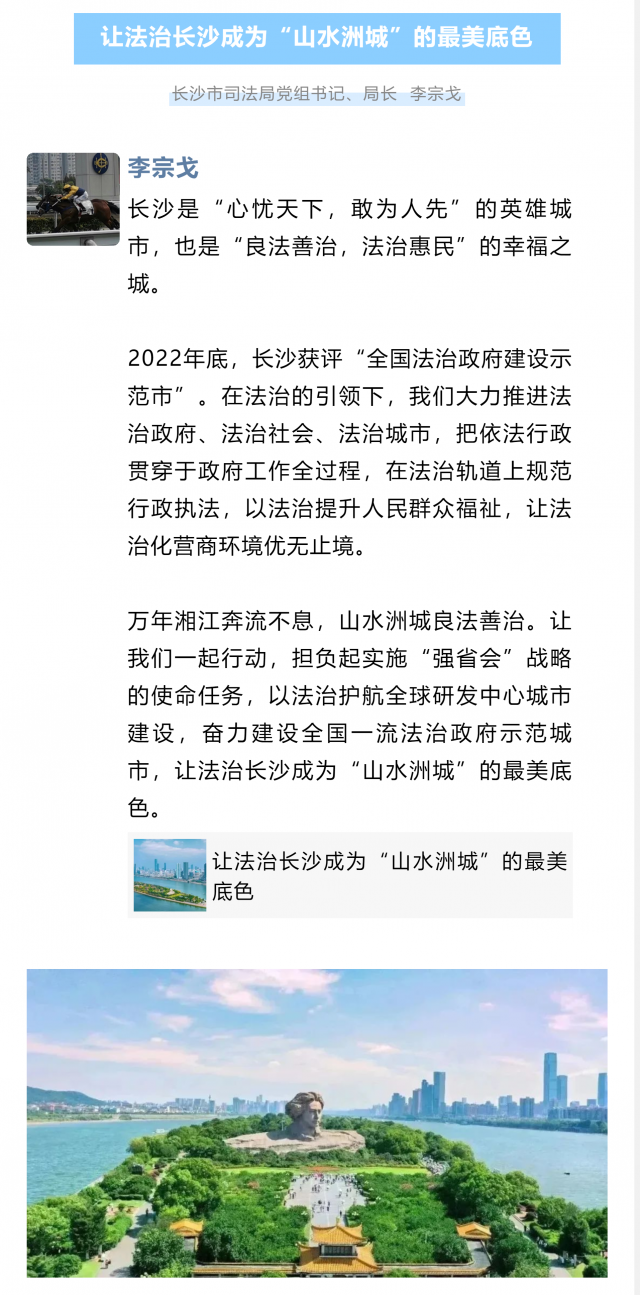 让法治长沙成为“山水洲城”的最美底色

长沙市司法局党组书记、局长 李宗戈

李宗戈

长沙是“心忧天下，敢为人先”的英雄城市，也是“良法善治，法治惠民”的幸福之城。

2022年底，长沙获评“全国法治政府建设示范市”。在法治的引领下，我们大力推进法治政府、法治社会、法治城市，把依法行政贯穿于政府工作全过程，在法治轨道上规范行政执法，以法治提升人民群众福祉，让法治化营商环境优无止境。

万年湘江奔流不息，山水洲城良法善治。让我们一起行动，担负起实施“强省会”战略的使命任务，以法治护航全球研发中心城市建设，奋力建设全国一流法治政府示范城市，让法治长沙成为“山水洲城”的最美底色。

让法治长沙成为“山水洲城”的最美底色